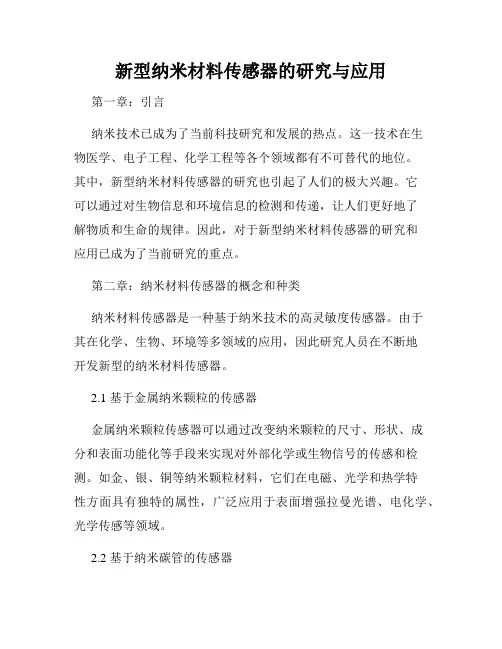 新型纳米材料传感器的研究与应用

第一章：引言

纳米技术已成为了当前科技研究和发展的热点。这一技术在生物医学、电子工程、化学工程等各个领域都有不可替代的地位。其中，新型纳米材料传感器的研究也引起了人们的极大兴趣。它可以通过对生物信息和环境信息的检测和传递，让人们更好地了解物质和生命的规律。因此，对于新型纳米材料传感器的研究和应用已成为了当前研究的重点。

第二章：纳米材料传感器的概念和种类

纳米材料传感器是一种基于纳米技术的高灵敏度传感器。由于其在化学、生物、环境等多领域的应用，因此研究人员在不断地开发新型的纳米材料传感器。

2.1 基于金属纳米颗粒的传感器

金属纳米颗粒传感器可以通过改变纳米颗粒的尺寸、形状、成分和表面功能化等手段来实现对外部化学或生物信号的传感和检测。如金、银、铜等纳米颗粒材料，它们在电磁、光学和热学特性方面具有独特的属性，广泛应用于表面增强拉曼光谱、电化学、光学传感等领域。

2.2 基于纳米碳管的传感器